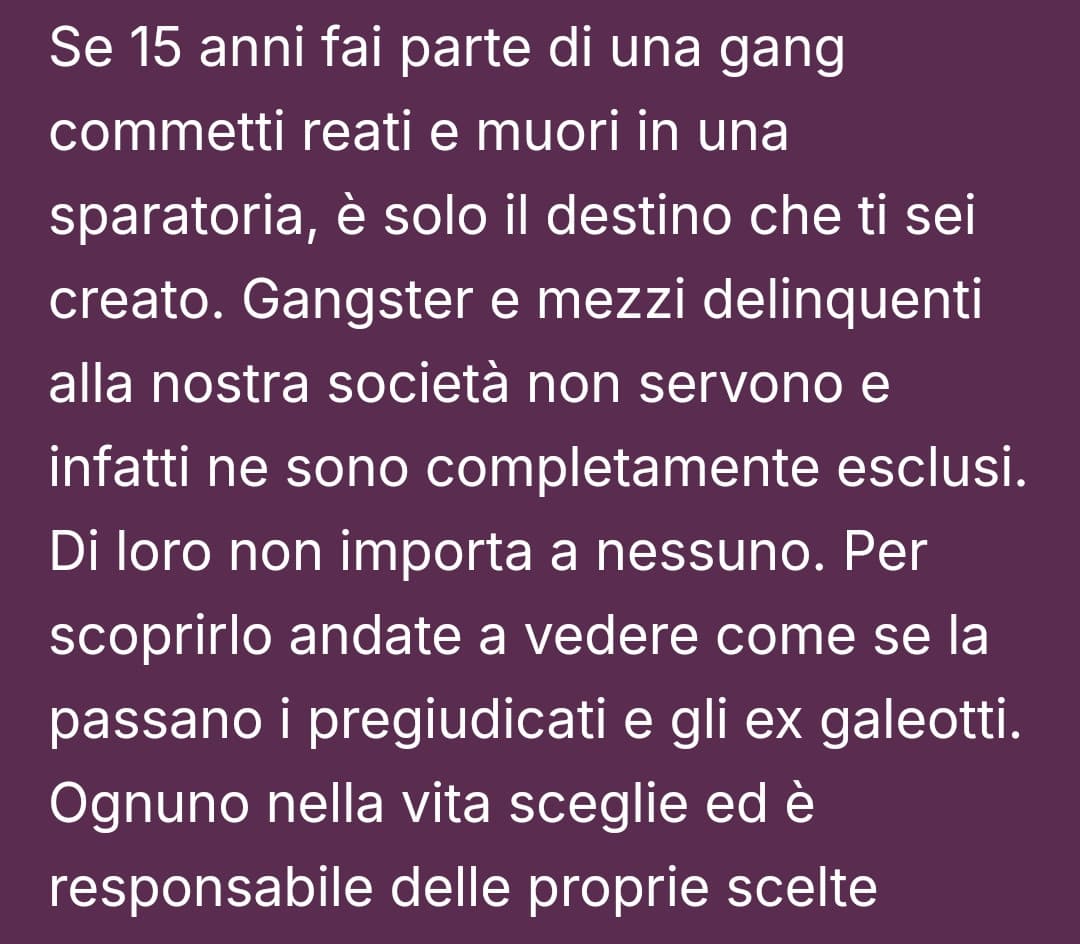 Se 15 anni fai parte di una gang commetti reati e muori in una sparatoria, è solo il destino che ti sei creato. Gangster e mezzi delinquenti alla nostra società non servono e infatti ne sono completamente esclusi. Di loro non importa a nessuno. Per scoprirlo andate a vedere come se la passano i pregiudicati e gli ex galeotti. Ognuno nella vita sceglie ed è responsabile delle proprie scelte